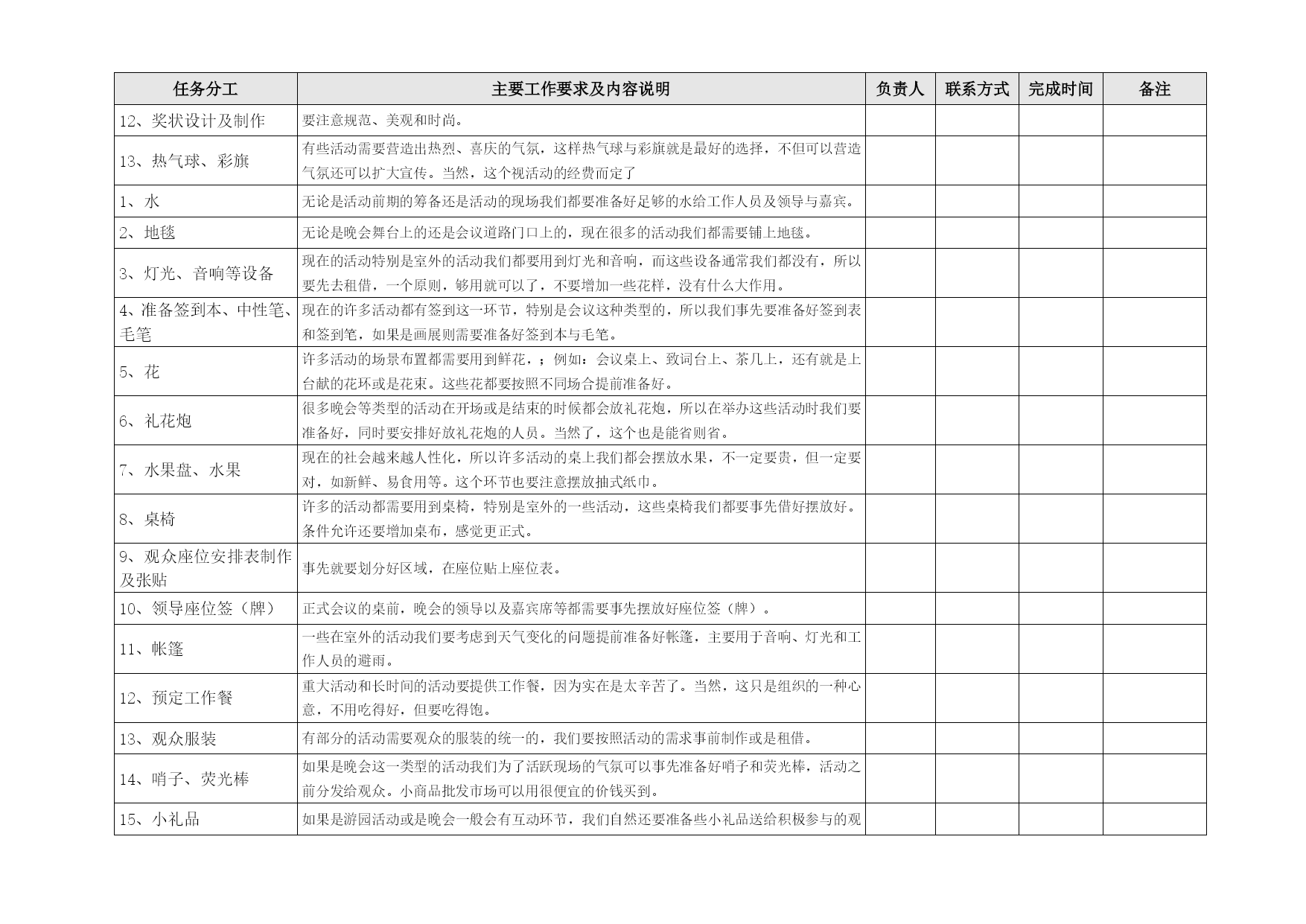 | 任务分工 | 主要工作要求及内容说明 | 负责人 | 联系方式 | 完成时间 | 备注 |
|---|---|---|---|---|---|
| 12、奖状设计及制作 | 要注意规范、美观和时尚。 | | | | |
| 13、热气球、彩旗 | 有些活动需要营造出热烈、喜庆的气氛，这样热气球与彩旗就是最好的选择，不但可以营造气氛还可以扩大宣传。当然，这个视活动的经费而定了 | | | | |
| 1、水 | 无论是活动前期的筹备还是活动的现场我们都要准备好足够的水给工作人员及领导与嘉宾。 | | | | |
| 2、地毯 | 无论是晚会舞台上的还是会议道路门口上的，现在很多的活动我们都需要铺上地毯。 | | | | |
| 3、灯光、音响等设备 | 现在的活动特别是室外的活动我们都要用到灯光和音响，而这些设备通常我们都没有，所以要先去租借，一个原则，够用就可以了，不要增加一些花样，没有什么大作用。 | | | | |
| 4、准备签到本、中性笔、毛笔 | 现在的许多活动都有签到这一环节，特别是会议这种类型的，所以我们事先要准备好签到表和签到笔，如果是画展则需要准备好签到本与毛笔。 | | | | |
| 5、花 | 许多活动的场景布置都需要用到鲜花，；例如：会议桌上、致词台上、茶几上，还有就是上台献的花环或是花束。这些花都要按照不同场合提前准备好。 | | | | |
| 6、礼花炮 | 很多晚会等类型的活动在开场或是结束的时候都会放礼花炮，所以在举办这些活动时我们要准备好，同时要安排好放礼花炮的人员。当然了，这个也是能省则省。 | | | | |
| 7、水果盘、水果 | 现在的社会越来越人性化，所以许多活动的桌上我们都会摆放水果，不一定要贵，但一定要对，如新鲜、易食用等。这个环节也要注意摆放抽式纸巾。 | | | | |
| 8、桌椅 | 许多的活动都需要用到桌椅，特别是室外的一些活动，这些桌椅我们都要事先借好摆放好。条件允许还要增加桌布，感觉更正式。 | | | | |
| 9、观众座位安排表制作及张贴 | 事先就要划分好区域，在座位贴上座位表。 | | | | |
| 10、领导座位签（牌） | 正式会议的桌前，晚会的领导以及嘉宾席等都需要事先摆放好座位签（牌）。 | | | | |
| 11、帐篷 | 一些在室外的活动我们要考虑到天气变化的问题提前准备好帐篷，主要用于音响、灯光和工作人员的避雨。 | | | | |
| 12、预定工作餐 | 重大活动和长时间的活动要提供工作餐，因为实在是太辛苦了。当然，这只是组织的一种心意，不用吃得好，但要吃得饱。 | | | | |
| 13、观众服装 | 有部分的活动需要观众的服装的统一的，我们要按照活动的需求事前制作或是租借。 | | | | |
| 14、哨子、荧光棒 | 如果是晚会这一类型的活动我们为了活跃现场的气氛可以事先准备好哨子和荧光棒，活动之前分发给观众。小商品批发市场可以用很便宜的价钱买到。 | | | | |
| 15、小礼品 | 如果是游园活动或是晚会一般会有互动环节，我们自然还要准备些小礼品送给积极参与的观 | | | | |